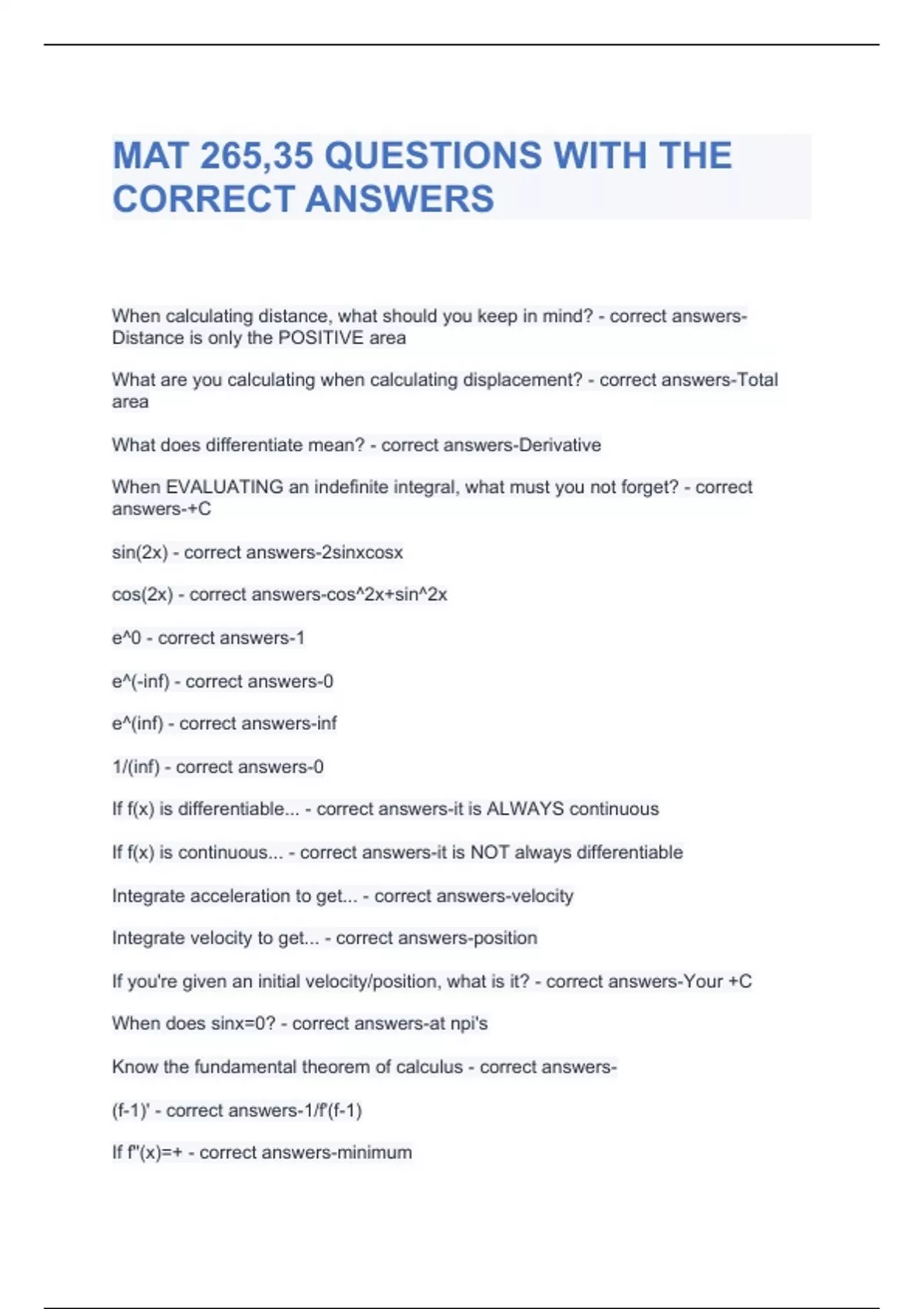 MAT 265,35 QUESTIONS WITH THE CORRECT ANSWERS

When calculating distance, what should you keep in mind? - correct answers-Distance is only the POSITIVE area

What are you calculating when calculating displacement? - correct answers-Total area

What does differentiate mean? - correct answers-Derivative

When EVALUATING an indefinite integral, what must you not forget? - correct answers-+C

sin(2x) - correct answers-2sinxcosx

cos(2x) - correct answers-cos^2x+sin^2x

e^0 - correct answers-1

e^(-inf) - correct answers-0

e^(inf) - correct answers-inf

1/(inf) - correct answers-0

If f(x) is differentiable... - correct answers-it is ALWAYS continuous

If f(x) is continuous... - correct answers-it is NOT always differentiable

Integrate acceleration to get... - correct answers-velocity

Integrate velocity to get... - correct answers-position

If you're given an initial velocity/position, what is it? - correct answers-Your +C

When does sinx=0? - correct answers-at npi's

Know the fundamental theorem of calculus - correct answers-

(f-1)' - correct answers-1/f'(f-1)

If f''(x)=+ - correct answers-minimum